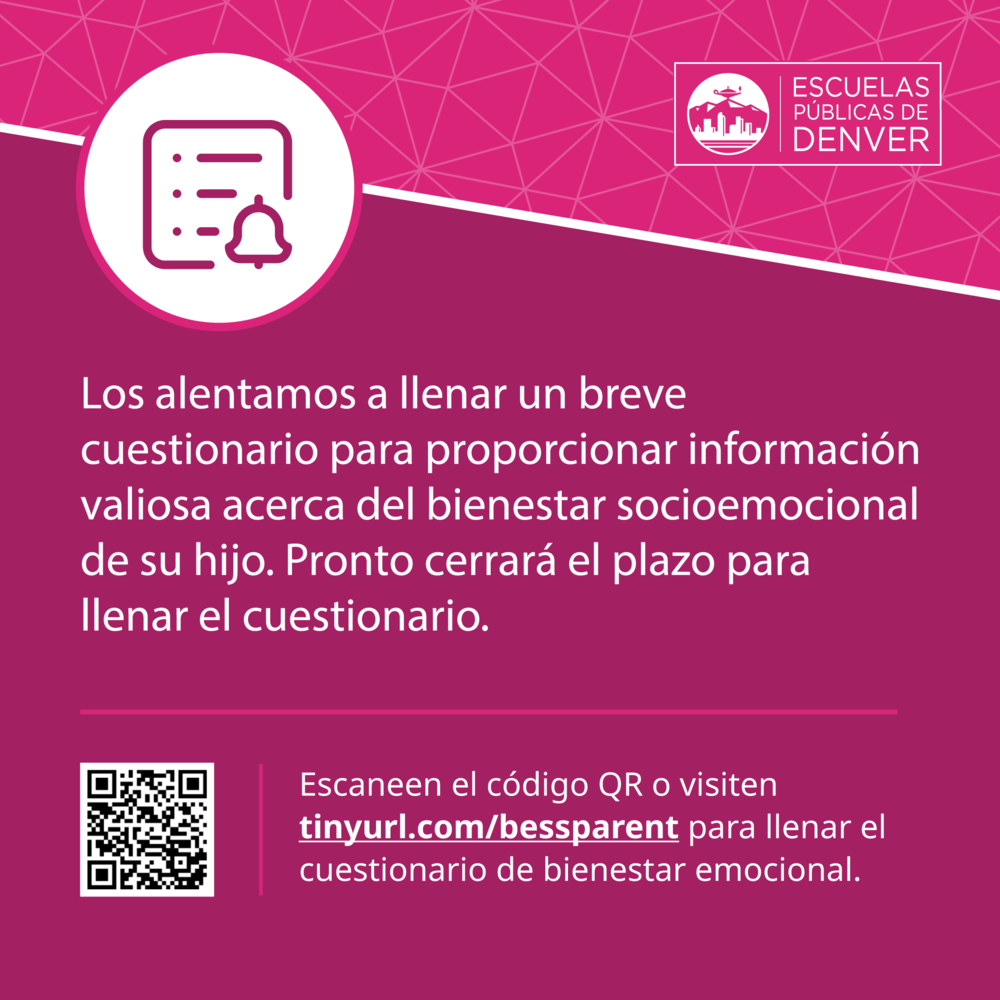 ESCUELAS PÚBLICAS DE DENVER

Los alentamos a llenar un breve cuestionario para proporcionar información valiosa acerca del bienestar socioemocional de su hijo. Pronto cerrará el plazo para llenar el cuestionario.

Escaneen el código QR o visiten tinyurl.com/bessparent para llenar el cuestionario de bienestar emocional.